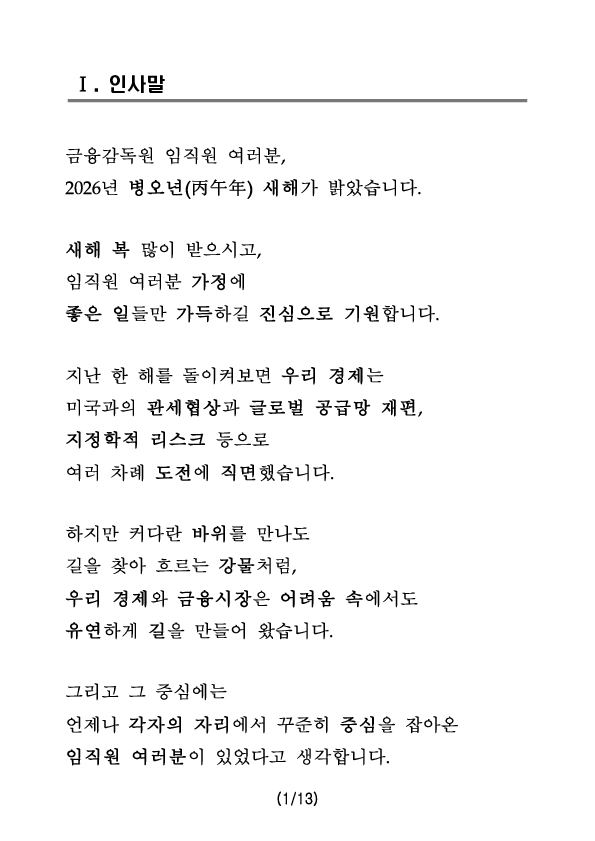 Ⅰ. 인사말

금융감독원 임직원 여러분,
2026년 병오년(丙午年) 새해가 밝았습니다.

새해 복 많이 받으시고,
임직원 여러분 가정에
좋은 일들만 가득하길 진심으로 기원합니다.

지난 한 해를 돌이켜보면 우리 경제는
미국과의 관세협상과 글로벌 공급망 재편,
지정학적 리스크 등으로
여러 차례 도전에 직면했습니다.

하지만 커다란 바위를 만나도
길을 찾아 흐르는 강물처럼,
우리 경제와 금융시장은 어려움 속에서도
유연하게 길을 만들어 왔습니다.

그리고 그 중심에는
언제나 각자의 자리에서 꾸준히 중심을 잡아온
임직원 여러분이 있었다고 생각합니다.

(1/13)